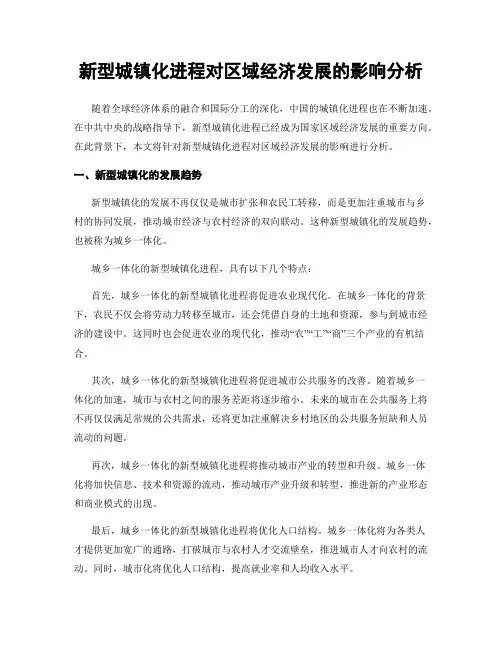 新型城镇化进程对区域经济发展的影响分析

随着全球经济体系的融合和国际分工的深化，中国的城镇化进程也在不断加速。在中共中央的战略指导下，新型城镇化进程已经成为国家区域经济发展的重要方向。在此背景下，本文将针对新型城镇化进程对区域经济发展的影响进行分析。

一、新型城镇化的发展趋势

新型城镇化的发展不再仅仅是城市扩张和农民工转移，而是更加注重城市与乡村的协同发展，推动城市经济与农村经济的双向联动。这种新型城镇化的发展趋势，也被称为城乡一体化。

城乡一体化的新型城镇化进程，具有以下几个特点：

首先，城乡一体化的新型城镇化进程将促进农业现代化。在城乡一体化的背景下，农民不仅会将劳动力转移至城市，还会凭借自身的土地和资源，参与到城市经济的建设中。这同时也会促进农业的现代化，推动“农”“工”“商”三个产业的有机结合。

其次，城乡一体化的新型城镇化进程将促进城市公共服务的改善。随着城乡一体化的加速，城市与农村之间的服务差距将逐步缩小。未来的城市在公共服务上将不再仅仅满足常规的公共需求，还将更加注重解决乡村地区的公共服务短缺和人员流动的问题。

再次，城乡一体化的新型城镇化进程将推动城市产业的转型和升级。城乡一体化将加快信息、技术和资源的流动，推动城市产业升级和转型，推进新的产业形态和商业模式的出现。

最后，城乡一体化的新型城镇化进程将优化人口结构。城乡一体化将为各类人才提供更加宽广的通路，打破城市与农村人才交流壁垒，推进城市人才向农村的流动。同时，城市化将优化人口结构，提高就业率和人均收入水平。